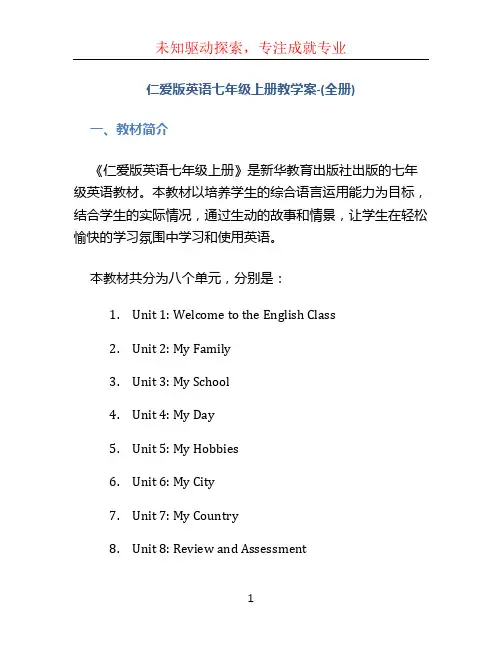 未知驱动探索，专注成就专业

仁爱版英语七年级上册教学案-(全册)

一、教材简介

《仁爱版英语七年级上册》是新华教育出版社出版的七年级英语教材。本教材以培养学生的综合语言运用能力为目标，结合学生的实际情况，通过生动的故事和情景，让学生在轻松愉快的学习氛围中学习和使用英语。

本教材共分为八个单元，分别是：

1. Unit 1: Welcome to the English Class
2. Unit 2: My Family
3. Unit 3: My School
4. Unit 4: My Day
5. Unit 5: My Hobbies
6. Unit 6: My City
7. Unit 7: My Country
8. Unit 8: Review and Assessment

1